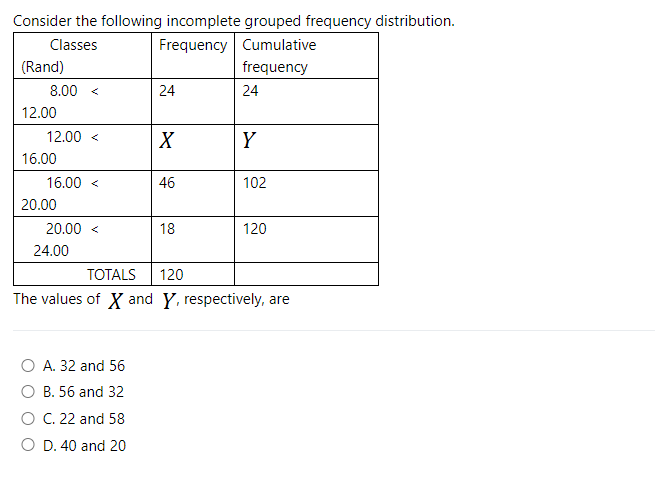 Consider the following incomplete grouped frequency distribution.

| Classes (Rand) | Frequency | Cumulative frequency |
|---|---|---|
| 8.00 < 12.00 | 24 | 24 |
| 12.00 < 16.00 | $X$ | $Y$ |
| 16.00 < 20.00 | 46 | 102 |
| 20.00 < 24.00 | 18 | 120 |
| TOTALS | 120 | |

The values of $X$ and $Y$, respectively, are

A. 32 and 56
B. 56 and 32
C. 22 and 58
D. 40 and 20